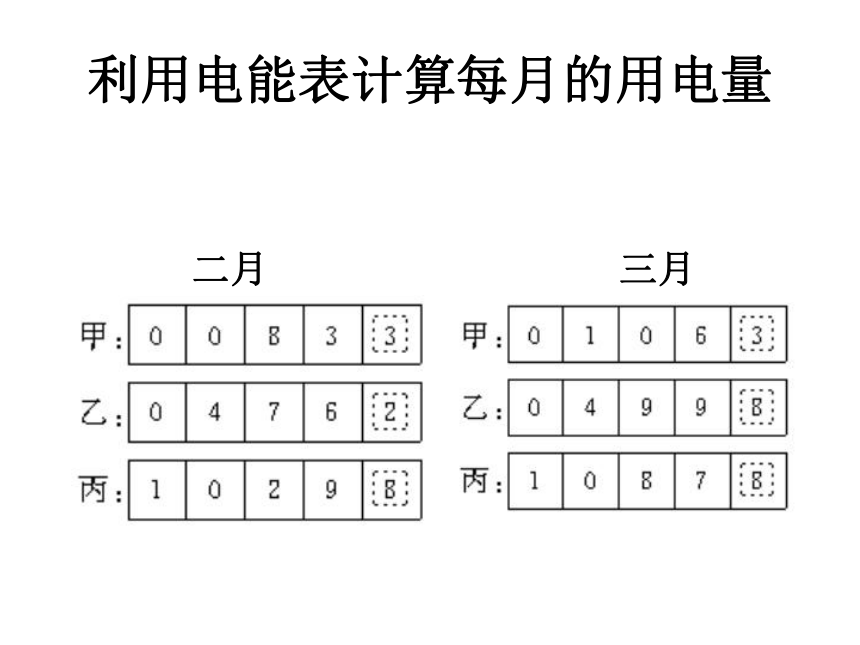 利用电能表计算每月的用电量

二月

| 甲: | 0 | 0 | 8 | 3 | 3 |
|---|---|---|---|---|---|
| 乙: | 0 | 4 | 7 | 6 | 2 |
| 丙: | 1 | 0 | 2 | 9 | 8 |

三月

| 甲: | 0 | 1 | 0 | 6 | 3 |
|---|---|---|---|---|---|
| 乙: | 0 | 4 | 9 | 9 | 8 |
| 丙: | 1 | 0 | 8 | 7 | 8 |